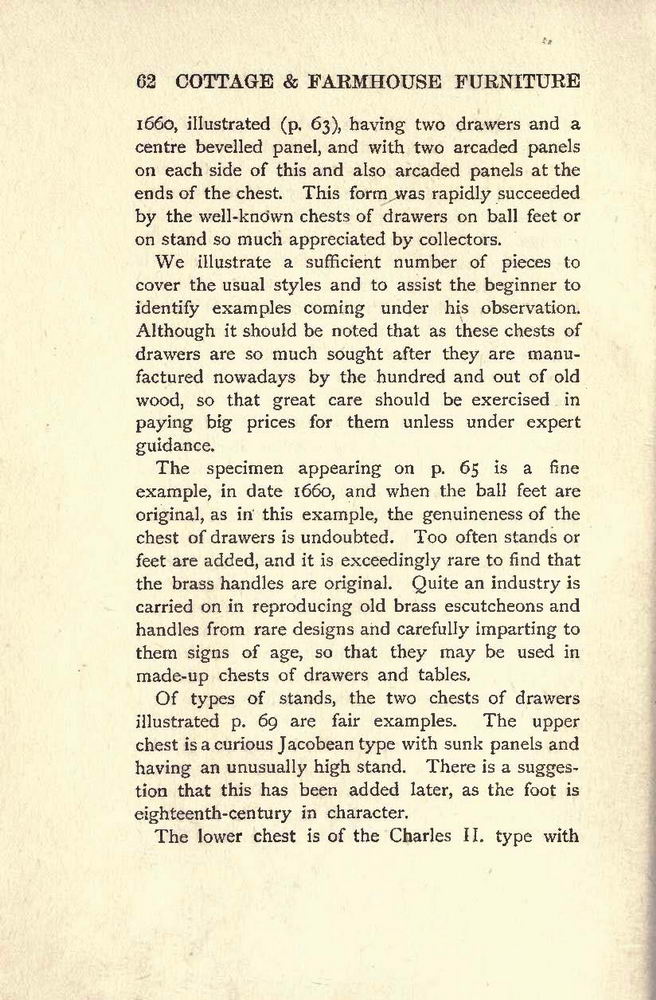 62 COTTAGE & FARMHOUSE FURNITURE

1660, illustrated (p. 63), having two drawers and a centre bevelled panel, and with two arcaded panels on each side of this and also arcaded panels at the ends of the chest. This form was rapidly succeeded by the well-known chests of drawers on ball feet or on stand so much appreciated by collectors.

We illustrate a sufficient number of pieces to cover the usual styles and to assist the beginner to identify examples coming under his observation. Although it should be noted that as these chests of drawers are so much sought after they are manufactured nowadays by the hundred and out of old wood, so that great care should be exercised in paying big prices for them unless under expert guidance.

The specimen appearing on p. 65 is a fine example, in date 1660, and when the ball feet are original, as in this example, the genuineness of the chest of drawers is undoubted. Too often stands or feet are added, and it is exceedingly rare to find that the brass handles are original. Quite an industry is carried on in reproducing old brass escutcheons and handles from rare designs and carefully imparting to them signs of age, so that they may be used in made-up chests of drawers and tables.

Of types of stands, the two chests of drawers illustrated p. 69 are fair examples. The upper chest is a curious Jacobean type with sunk panels and having an unusually high stand. There is a suggestion that this has been added later, as the foot is eighteenth-century in character.

The lower chest is of the Charles II. type with